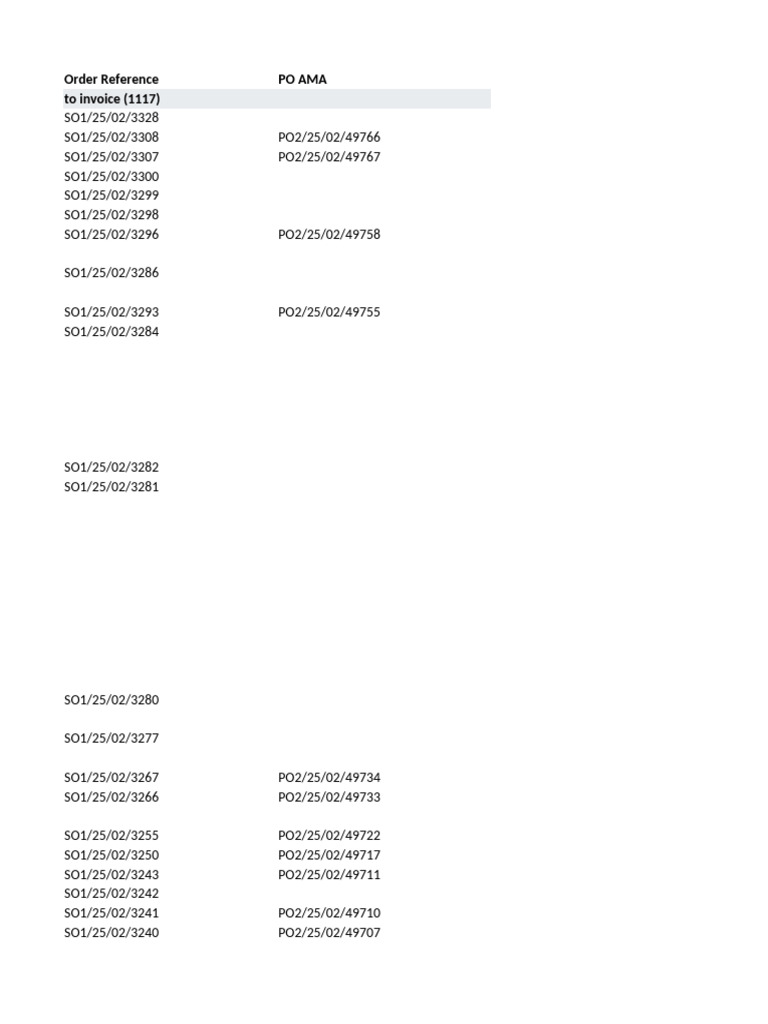 | Order Reference | PO AMA |
|---|---|
| to invoice (1117) | |
| SO1/25/02/3328 | |
| SO1/25/02/3308 | PO2/25/02/49766 |
| SO1/25/02/3307 | PO2/25/02/49767 |
| SO1/25/02/3300 | |
| SO1/25/02/3299 | |
| SO1/25/02/3298 | |
| SO1/25/02/3296 | PO2/25/02/49758 |
| SO1/25/02/3286 | |
| SO1/25/02/3293 | PO2/25/02/49755 |
| SO1/25/02/3284 | |
| SO1/25/02/3282 | |
| SO1/25/02/3281 | |
| SO1/25/02/3280 | |
| SO1/25/02/3277 | |
| SO1/25/02/3267 | PO2/25/02/49734 |
| SO1/25/02/3266 | PO2/25/02/49733 |
| SO1/25/02/3255 | PO2/25/02/49722 |
| SO1/25/02/3250 | PO2/25/02/49717 |
| SO1/25/02/3243 | PO2/25/02/49711 |
| SO1/25/02/3242 | |
| SO1/25/02/3241 | PO2/25/02/49710 |
| SO1/25/02/3240 | PO2/25/02/49707 |